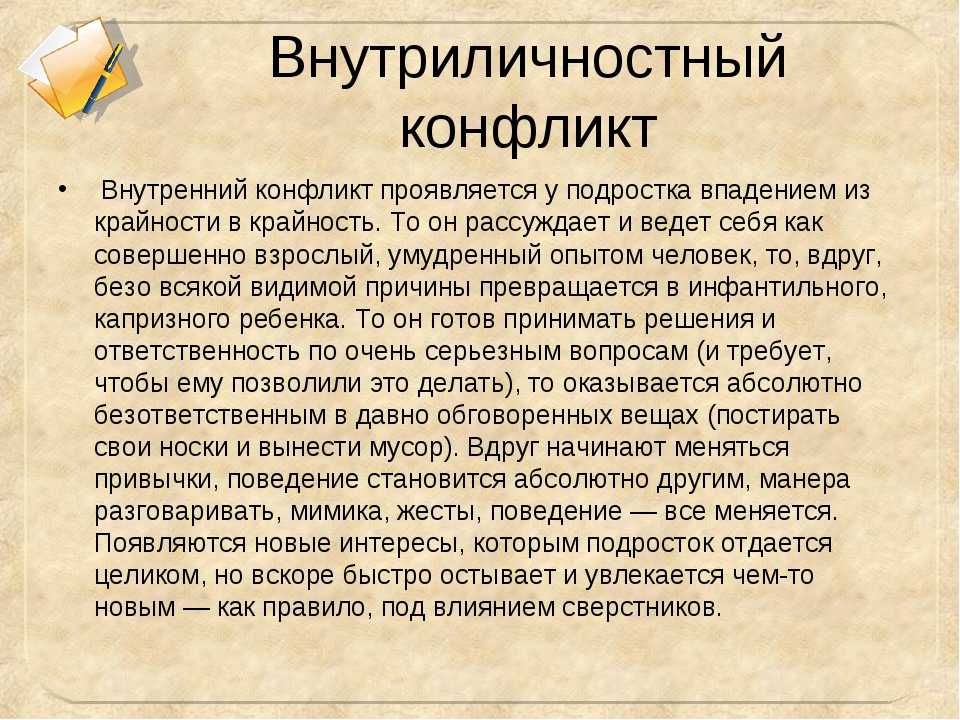 Внутриличностный конфликт

• Внутренний конфликт проявляется у подростка впадением из крайности в крайность. То он рассуждает и ведет себя как совершенно взрослый, умудренный опытом человек, то, вдруг, безо всякой видимой причины превращается в инфантильного, капризного ребенка. То он готов принимать решения и ответственность по очень серьезным вопросам (и требует, чтобы ему позволили это делать), то оказывается абсолютно безответственным в давно обговоренных вещах (постирать свои носки и вынести мусор). Вдруг начинают меняться привычки, поведение становится абсолютно другим, манера разговаривать, мимика, жесты, поведение — все меняется. Появляются новые интересы, которым подросток отдается целиком, но вскоре быстро остывает и увлекается чем-то новым — как правило, под влиянием сверстников.